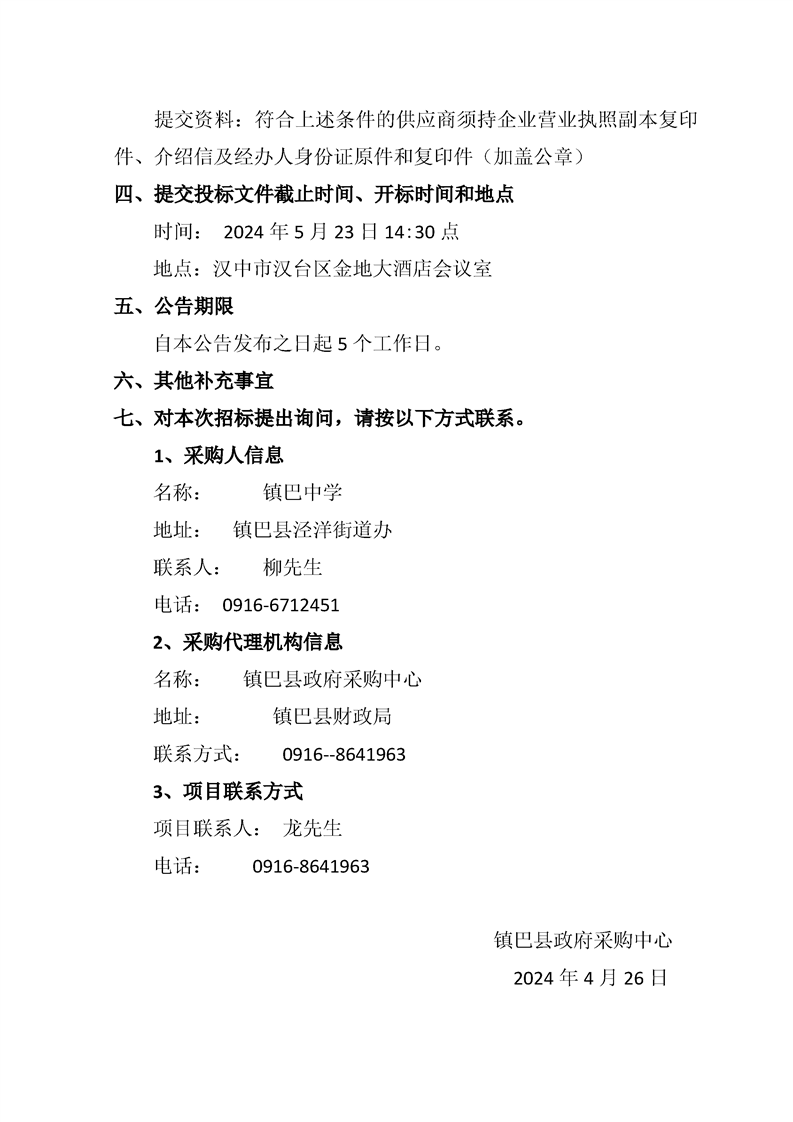 提交资料：符合上述条件的供应商须持企业营业执照副本复印件、介绍信及经办人身份证原件和复印件（加盖公章）

四、提交投标文件截止时间、开标时间和地点

时间： 2024 年 5 月 23 日 14:30 点

地点：汉中市汉台区金地大酒店会议室

五、公告期限

自本公告发布之日起 5 个工作日。

六、其他补充事宜

七、对本次招标提出询问，请按以下方式联系。

1、采购人信息

名称： 镇巴中学

地址： 镇巴县泾洋街道办

联系人： 柳先生

电话： 0916-6712451

2、采购代理机构信息

名称： 镇巴县政府采购中心

地址： 镇巴县财政局

联系方式： 0916--8641963

3、项目联系方式

项目联系人： 龙先生

电话： 0916-8641963

镇巴县政府采购中心

2024 年 4 月 26 日